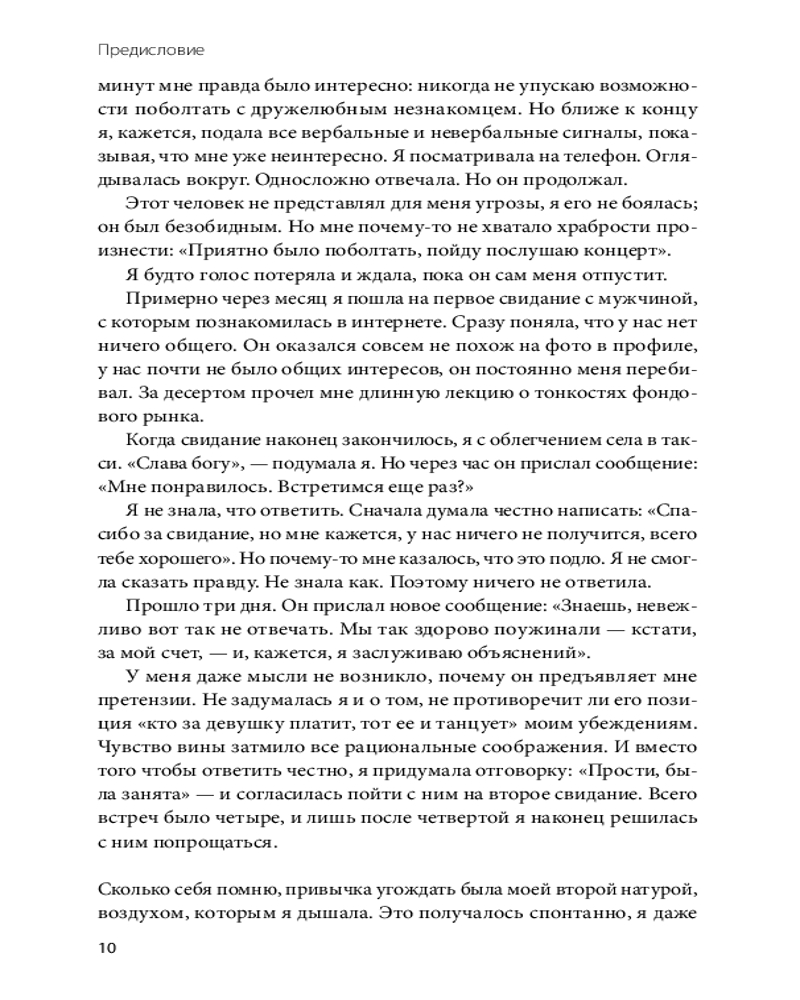 Предисловие

минут мне правда было интересно: никогда не упускаю возможности поболтать с дружелюбным незнакомцем. Но ближе к концу я, кажется, подала все вербальные и невербальные сигналы, показывая, что мне уже неинтересно. Я посматривала на телефон. Оглядывалась вокруг. Односложно отвечала. Но он продолжал.

Этот человек не представлял для меня угрозы, я его не боялась; он был безобидным. Но мне почему-то не хватало храбрости произнести: «Приятно было поболтать, пойду послушаю концерт».

Я будто голос потеряла и ждала, пока он сам меня отпустит.

Примерно через месяц я пошла на первое свидание с мужчиной, с которым познакомилась в интернете. Сразу поняла, что у нас нет ничего общего. Он оказался совсем не похож на фото в профиле, у нас почти не было общих интересов, он постоянно меня перебивал. За десертом прочел мне длинную лекцию о тонкостях фондового рынка.

Когда свидание наконец закончилось, я с облегчением села в такси. «Слава богу», — подумала я. Но через час он прислал сообщение: «Мне понравилось. Встретимся еще раз?»

Я не знала, что ответить. Сначала думала честно написать: «Спасибо за свидание, но мне кажется, у нас ничего не получится, всего тебе хорошего». Но почему-то мне казалось, что это подло. Я не смогла сказать правду. Не знала как. Поэтому ничего не ответила.

Прошло три дня. Он прислал новое сообщение: «Знаешь, невежливо вот так не отвечать. Мы так здорово поужинали — кстати, за мой счет, — и, кажется, я заслуживаю объяснений».

У меня даже мысли не возникло, почему он предъявляет мне претензии. Не задумалась я и о том, не противоречит ли его позиция «кто за девушку платит, тот ее и танцует» моим убеждениям. Чувство вины затмило все рациональные соображения. И вместо того чтобы ответить честно, я придумала отговорку: «Прости, была занята» — и согласилась пойти с ним на второе свидание. Всего встреч было четыре, и лишь после четвертой я наконец решилась с ним попрощаться.

Сколько себя помню, привычка угождать была моей второй натурой, воздухом, которым я дышала. Это получалось спонтанно, я даже

10